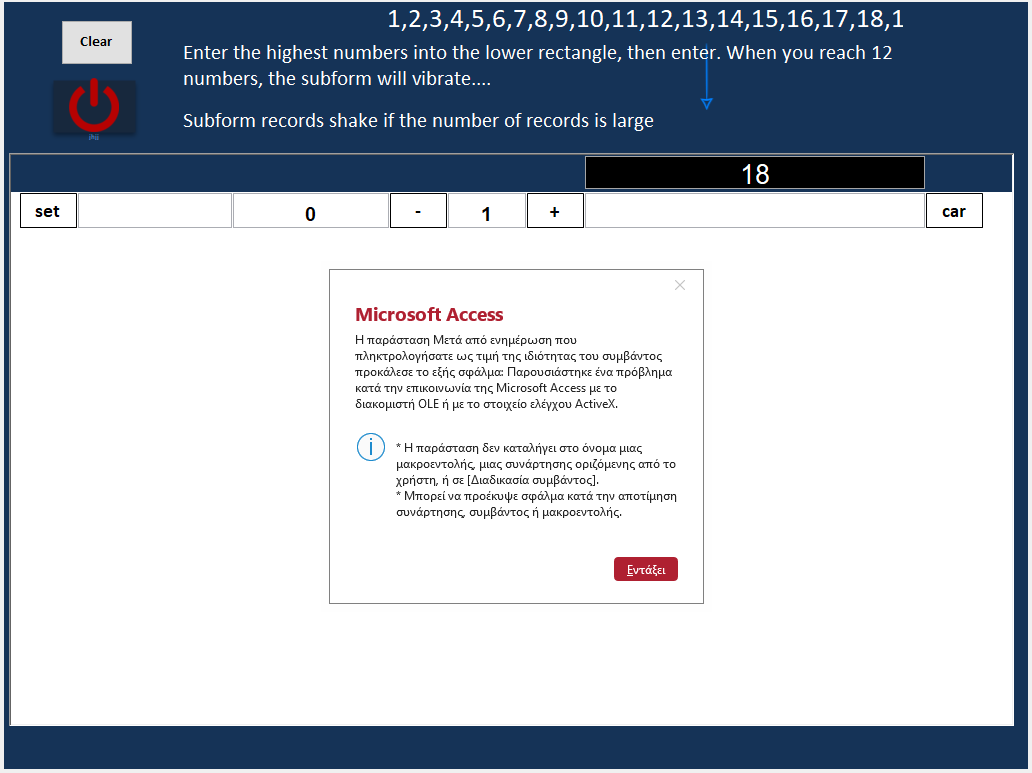 Clear

1,2,3,4,5,6,7,8,9,10,11,12,13,14,15,16,17,18,1

Enter the highest numbers into the lower rectangle, then enter. When you reach 12 numbers, the subform will vibrate....

Subform records shake if the number of records is large

18

set 0 - 1 + car

Microsoft Access

Η παράσταση Μετά από ενημέρωση που πληκτρολογήσατε ως τιμή της ιδιότητας του συμβάντος προκάλεσε το εξής σφάλμα: Παρουσιάστηκε ένα πρόβλημα κατά την επικοινωνία της Microsoft Access με το διακομιστή OLE ή με το στοιχείο ελέγχου ActiveX.

* Η παράσταση δεν καταλήγει στο όνομα μιας μακροεντολής, μιας συνάρτησης οριζόμενης από το χρήστη, ή σε [Διαδικασία συμβάντος].
* Μπορεί να προέκυψε σφάλμα κατά την αποτίμηση συνάρτησης, συμβάντος ή μακροεντολής.

Εντάξει